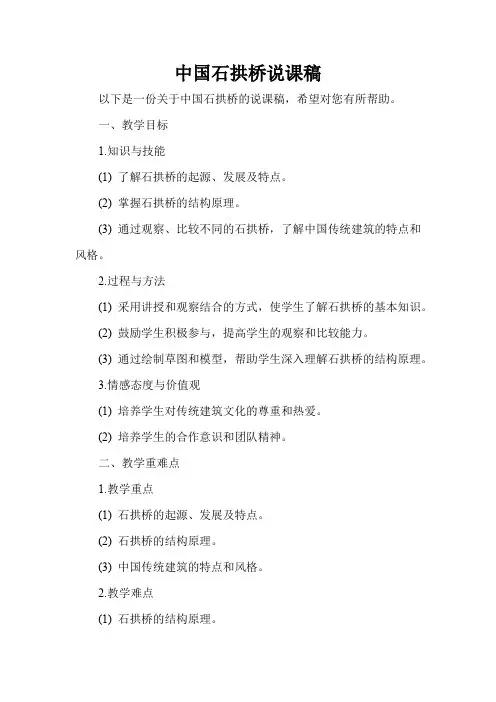 中国石拱桥说课稿

以下是一份关于中国石拱桥的说课稿，希望对您有所帮助。

一、教学目标

1.知识与技能

(1) 了解石拱桥的起源、发展及特点。

(2) 掌握石拱桥的结构原理。

(3) 通过观察、比较不同的石拱桥，了解中国传统建筑的特点和风格。

2.过程与方法

(1) 采用讲授和观察结合的方式，使学生了解石拱桥的基本知识。

(2) 鼓励学生积极参与，提高学生的观察和比较能力。

(3) 通过绘制草图和模型，帮助学生深入理解石拱桥的结构原理。

3.情感态度与价值观

(1) 培养学生对传统建筑文化的尊重和热爱。

(2) 培养学生的合作意识和团队精神。

二、教学重难点

1.教学重点

(1) 石拱桥的起源、发展及特点。

(2) 石拱桥的结构原理。

(3) 中国传统建筑的特点和风格。

2.教学难点

(1) 石拱桥的结构原理。